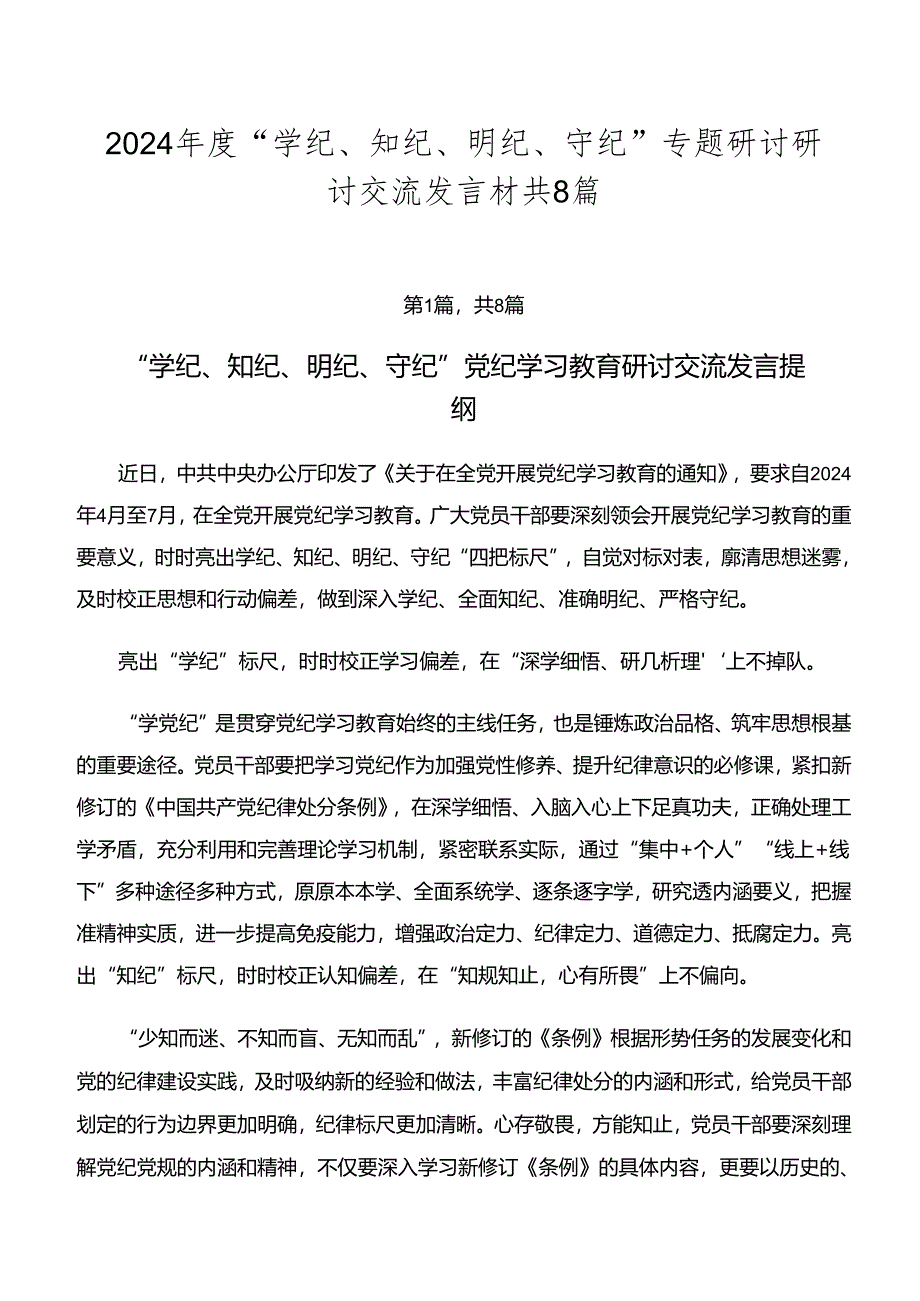 2024年度“学纪、知纪、明纪、守纪”专题研讨研讨交流发言材共8篇

第1篇，共8篇

“学纪、知纪、明纪、守纪”党纪学习教育研讨交流发言提纲

近日，中共中央办公厅印发了《关于在全党开展党纪学习教育的通知》，要求自2024年4月至7月，在全党开展党纪学习教育。广大党员干部要深刻领会开展党纪学习教育的重要意义，时时亮出学纪、知纪、明纪、守纪“四把标尺”，自觉对标对表，廓清思想迷雾，及时校正思想和行动偏差，做到深入学纪、全面知纪、准确明纪、严格守纪。

亮出“学纪”标尺，时时校正学习偏差，在“深学细悟、研几析理'‘上不掉队。

“学党纪”是贯穿党纪学习教育始终的主线任务，也是锤炼政治品格、筑牢思想根基的重要途径。党员干部要把学习党纪作为加强党性修养、提升纪律意识的必修课，紧扣新修订的《中国共产党纪律处分条例》，在深学细悟、入脑入心上下足真功夫，正确处理工学矛盾，充分利用和完善理论学习机制，紧密联系实际，通过“集中+个人”“线上+线下”多种途径多种方式，原原本本学、全面系统学、逐条逐字学，研究透内涵要义，把握准精神实质，进一步提高免疫能力，增强政治定力、纪律定力、道德定力、抵腐定力。亮出“知纪”标尺，时时校正认知偏差，在“知规知止，心有所畏”上不偏向。

“少知而迷、不知而盲、无知而乱”，新修订的《条例》根据形势任务的发展变化和党的纪律建设实践，及时吸纳新的经验和做法，丰富纪律处分的内涵和形式，给党员干部划定的行为边界更加明确，纪律标尺更加清晰。心存敬畏，方能知止，党员干部要深刻理解党纪党规的内涵和精神，不仅要深入学习新修订《条例》的具体内容，更要以历史的、